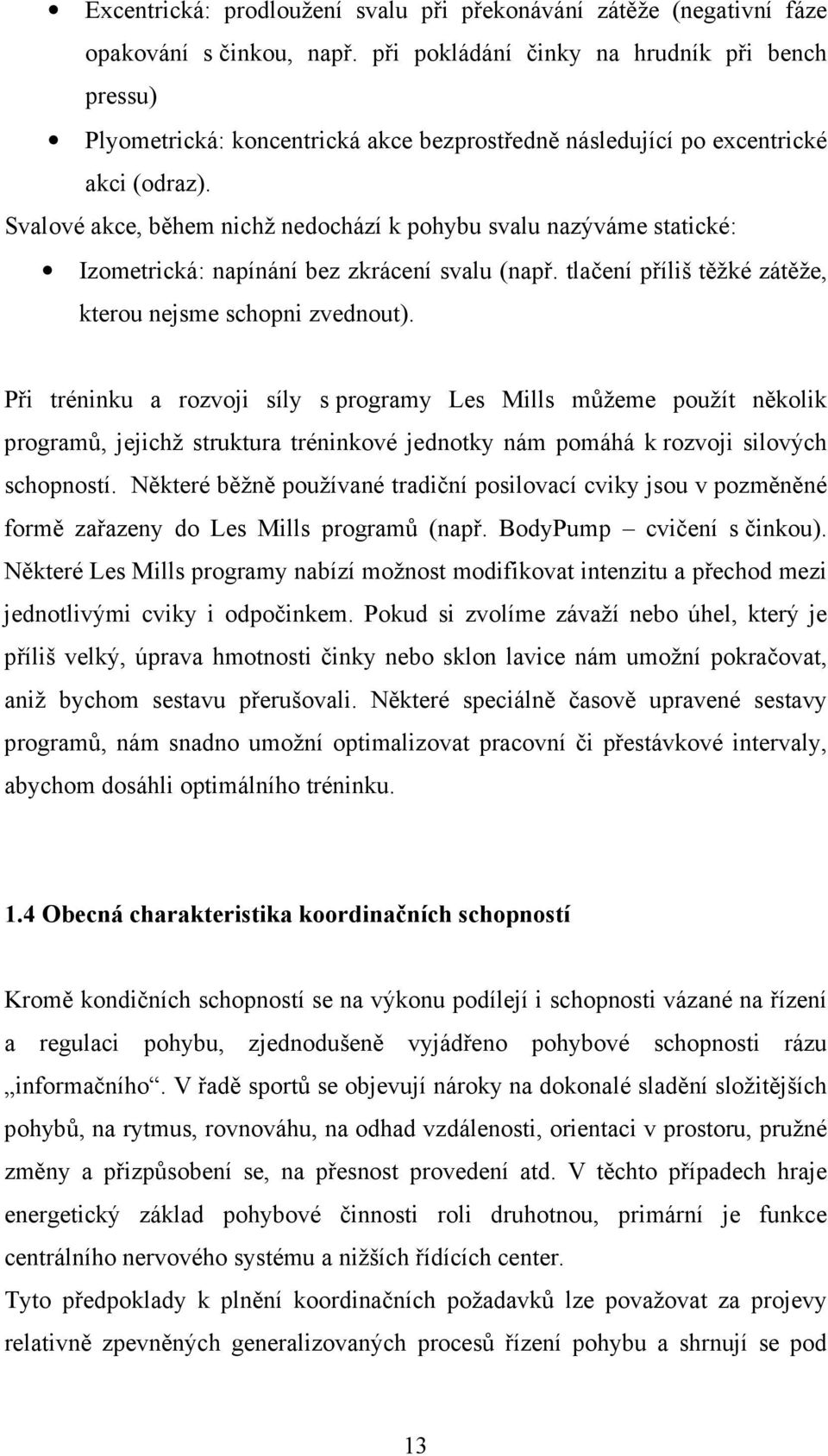 • Excentrická: prodloužení svalu při překonávání zátěže (negativní fáze opakování s činkou, např. při pokládání činky na hrudník při bench pressu)
• Plyometrická: koncentrická akce bezprostředně následující po excentrické akci (odraz).

Svalové akce, během nichž nedochází k pohybu svalu nazýváme statické:
• Izometrická: napínání bez zkrácení svalu (např. tlačení příliš těžké zátěže, kterou nejsme schopni zvednout).

Při tréninku a rozvoji síly s programy Les Mills můžeme použít několik programů, jejichž struktura tréninkové jednotky nám pomáhá k rozvoji silových schopností. Některé běžně používané tradiční posilovací cviky jsou v pozměněné formě zařazeny do Les Mills programů (např. BodyPump – cvičení s činkou). Některé Les Mills programy nabízí možnost modifikovat intenzitu a přechod mezi jednotlivými cviky i odpočinkem. Pokud si zvolíme závaží nebo úhel, který je příliš velký, úprava hmotnosti činky nebo sklon lavice nám umožní pokračovat, aniž bychom sestavu přerušovali. Některé speciálně časově upravené sestavy programů, nám snadno umožní optimalizovat pracovní či přestávkové intervaly, abychom dosáhli optimálního tréninku.

1.4 Obecná charakteristika koordinačních schopností

Kromě kondičních schopností se na výkonu podílejí i schopnosti vázané na řízení a regulaci pohybu, zjednodušeně vyjádřeno pohybové schopnosti rázu „informačního“. V řadě sportů se objevují nároky na dokonalé sladění složitějších pohybů, na rytmus, rovnováhu, na odhad vzdálenosti, orientaci v prostoru, pružné změny a přizpůsobení se, na přesnost provedení atd. V těchto případech hraje energetický základ pohybové činnosti roli druhotnou, primární je funkce centrálního nervového systému a nižších řídících center.
Tyto předpoklady k plnění koordinačních požadavků lze považovat za projevy relativně zpevněných generalizovaných procesů řízení pohybu a shrnují se pod

13